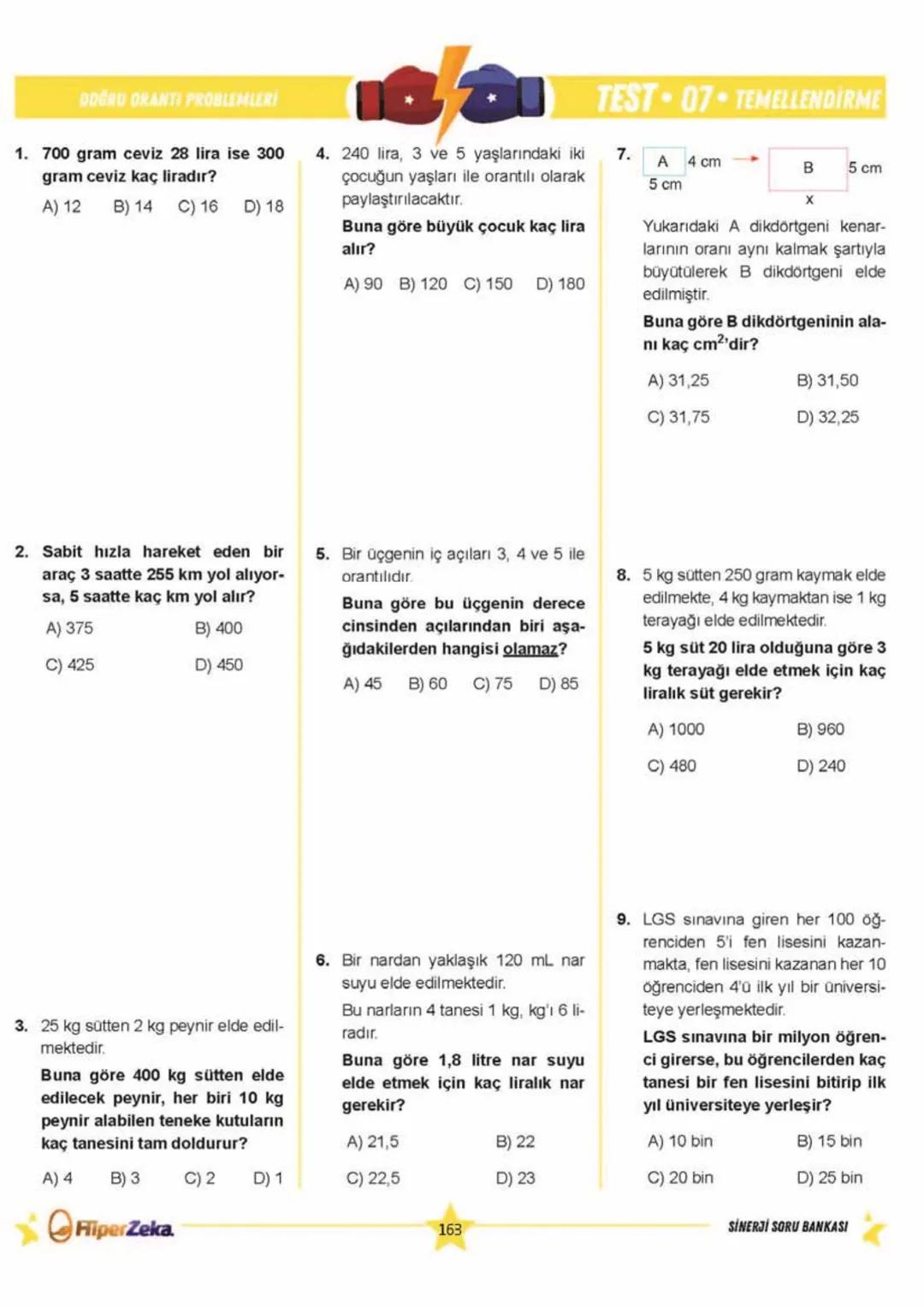 DOĞRU ORANTI PROBLEMLERİ

TEST • 07 • TEMELLENDİRME

1. 700 gram ceviz 28 lira ise 300 gram ceviz kaç liradır?

A) 12 B) 14 C) 16 D) 18

2. Sabit hızla hareket eden bir araç 3 saatte 255 km yol alıyorsa, 5 saatte kaç km yol alır?

A) 375 B) 400

C) 425 D) 450

3. 25 kg sütten 2 kg peynir elde edilmektedir.

Buna göre 400 kg sütten elde edilecek peynir, her biri 10 kg peynir alabilen teneke kutuların kaç tanesini tam doldurur?

A) 4 B) 3 C) 2 D) 1

4. 240 lira, 3 ve 5 yaşlarındaki iki çocuğun yaşları ile orantılı olarak paylaştırılacaktır.

Buna göre büyük çocuk kaç lira alır?

A) 90 B) 120 C) 150 D) 180

5. Bir üçgenin iç açıları 3, 4 ve 5 ile orantılıdır.

Buna göre bu üçgenin derece cinsinden açılarından biri aşağıdakilerden hangisi olamaz?

A) 45 B) 60 C) 75 D) 85

6. Bir nardan yaklaşık 120 mL nar suyu elde edilmektedir.

Bu narların 4 tanesi 1 kg, kg'ı 6 liradır.

Buna göre 1,8 litre nar suyu elde etmek için kaç liralık nar gerekir?

A) 21,5 B) 22

C) 22,5 D) 23

7. A 4 cm 5 cm B 5 cm x

Yukarıdaki A dikdörtgeni kenarlarının oranı aynı kalmak şartıyla büyütülerek B dikdörtgeni elde edilmiştir.

Buna göre B dikdörtgeninin alanı kaç $cm^2$'dir?

A) 31,25 B) 31,50

C) 31,75 D) 32,25

8. 5 kg sütten 250 gram kaymak elde edilmekte, 4 kg kaymaktan ise 1 kg terayağı elde edilmektedir.

5 kg süt 20 lira olduğuna göre 3 kg terayağı elde etmek için kaç liralık süt gerekir?

A) 1000 B) 960

C) 480 D) 240

9. LGS sınavına giren her 100 öğrenciden 5'i fen lisesini kazanmakta, fen lisesini kazanan her 10 öğrenciden 4'ü ilk yıl bir üniversiteye yerleşmektedir.

LGS sınavına bir milyon öğrenci girerse, bu öğrencilerden kaç tanesi bir fen lisesini bitirip ilk yıl üniversiteye yerleşir?

A) 10 bin B) 15 bin

C) 20 bin D) 25 bin

HiperZeka 163 SİNERJİ SORU BANKASI